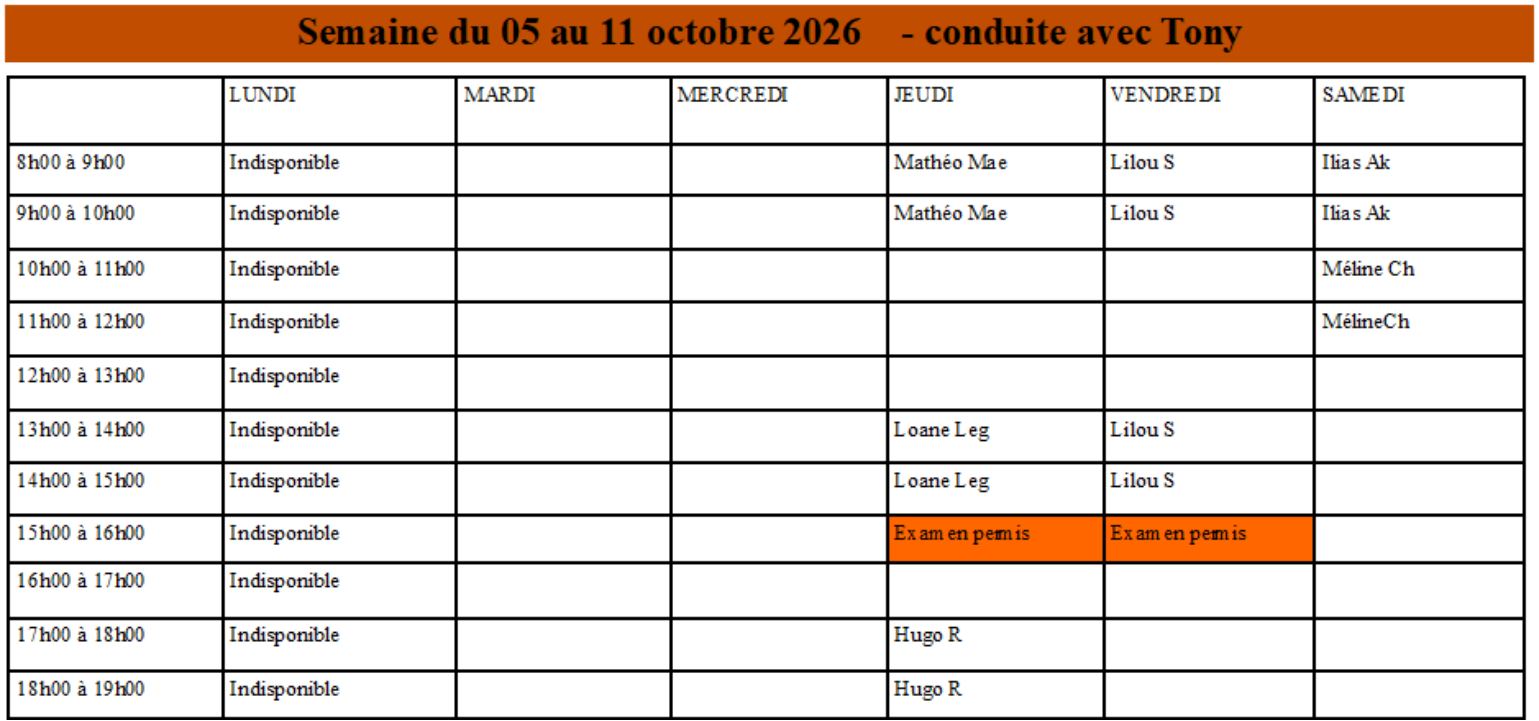 Semaine du 05 au 11 octobre 2026 - conduite avec Tony

|  | LUNDI | MARDI | MERCREDI | JEUDI | VENDREDI | SAMEDI |
|---|---|---|---|---|---|---|
| 8h00 à 9h00 | Indisponible |  |  | Mathéo Mae | Lilou S | Ilias Ak |
| 9h00 à 10h00 | Indisponible |  |  | Mathéo Mae | Lilou S | Ilias Ak |
| 10h00 à 11h00 | Indisponible |  |  |  |  | Méline Ch |
| 11h00 à 12h00 | Indisponible |  |  |  |  | MélineCh |
| 12h00 à 13h00 | Indisponible |  |  |  |  |  |
| 13h00 à 14h00 | Indisponible |  |  | Loane Leg | Lilou S |  |
| 14h00 à 15h00 | Indisponible |  |  | Loane Leg | Lilou S |  |
| 15h00 à 16h00 | Indisponible |  |  | Examen permis | Examen permis |  |
| 16h00 à 17h00 | Indisponible |  |  |  |  |  |
| 17h00 à 18h00 | Indisponible |  |  | Hugo R |  |  |
| 18h00 à 19h00 | Indisponible |  |  | Hugo R |  |  |